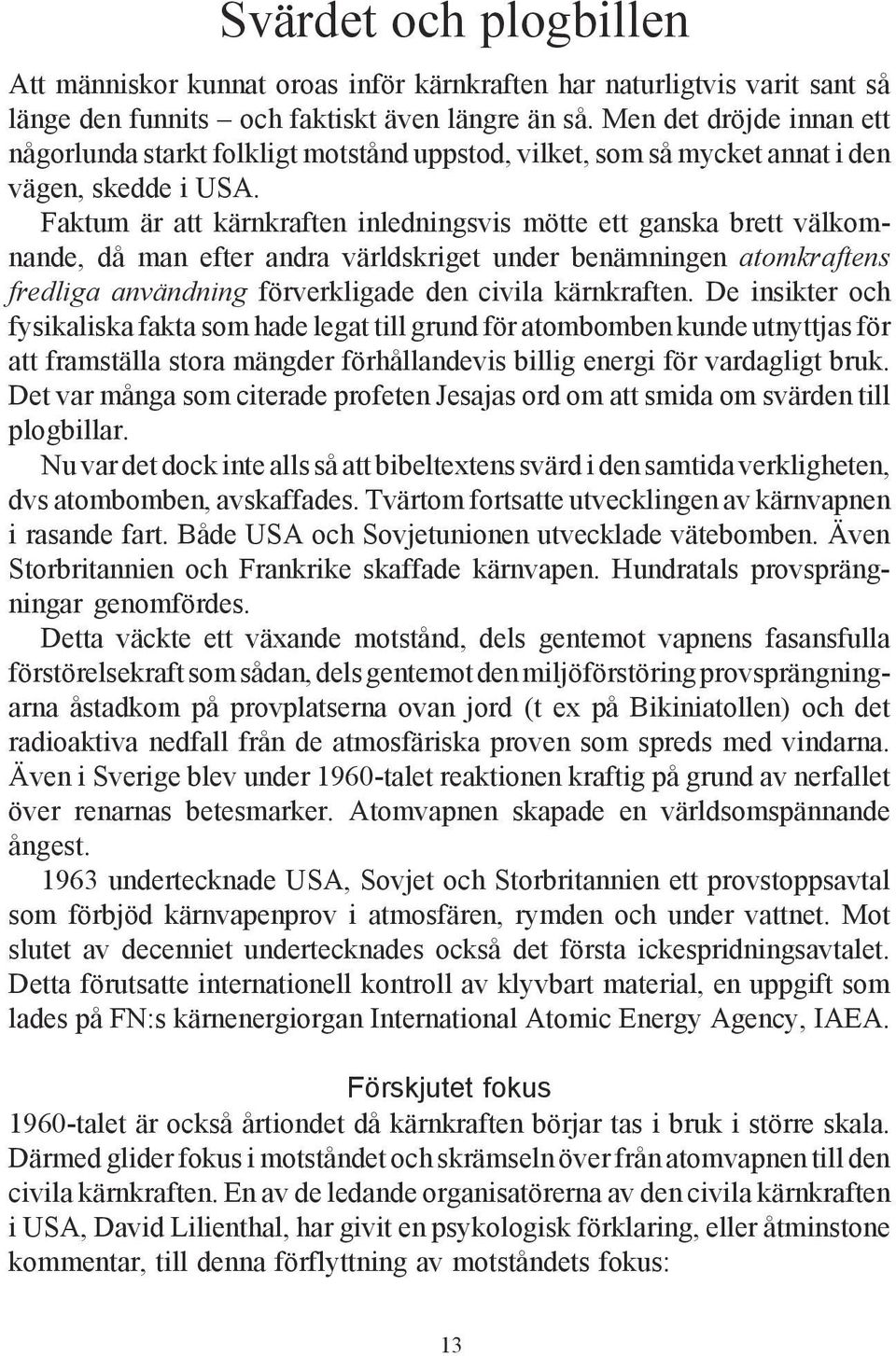 Svärdet och plogbillen

Att människor kunnat oroas inför kärnkraften har naturligtvis varit sant så länge den funnits – och faktiskt även längre än så. Men det dröjde innan ett någorlunda starkt folkligt motstånd uppstod, vilket, som så mycket annat i den vägen, skedde i USA.

Faktum är att kärnkraften inledningsvis mötte ett ganska brett välkomnande, då man efter andra världskriget under benämningen atomkraftens fredliga användning förverkligade den civila kärnkraften. De insikter och fysikaliska fakta som hade legat till grund för atombomben kunde utnyttjas för att framställa stora mängder förhållandevis billig energi för vardagligt bruk. Det var många som citerade profeten Jesajas ord om att smida om svärden till plogbillar.

Nu var det dock inte alls så att bibeltextens svärd i den samtida verkligheten, dvs atombomben, avskaffades. Tvärtom fortsatte utvecklingen av kärnvapnen i rasande fart. Både USA och Sovjetunionen utvecklade vätebomben. Även Storbritannien och Frankrike skaffade kärnvapen. Hundratals provsprängningar genomfördes.

Detta väckte ett växande motstånd, dels gentemot vapnens fasansfulla förstörelsekraft som sådan, dels gentemot den miljöförstöring provsprängningarna åstadkom på provplatserna ovan jord (t ex på Bikiniatollen) och det radioaktiva nedfall från de atmosfäriska proven som spreds med vindarna. Även i Sverige blev under 1960-talet reaktionen kraftig på grund av nerfallet över renarnas betesmarker. Atomvapnen skapade en världsomspännande ångest.

1963 undertecknade USA, Sovjet och Storbritannien ett provstoppsavtal som förbjöd kärnvapenprov i atmosfären, rymden och under vattnet. Mot slutet av decenniet undertecknades också det första ickespridningsavtalet. Detta förutsatte internationell kontroll av klyvbart material, en uppgift som lades på FN:s kärnenergiorgan International Atomic Energy Agency, IAEA.

Förskjutet fokus

1960-talet är också årtiondet då kärnkraften börjar tas i bruk i större skala. Därmed glider fokus i motståndet och skrämseln över från atomvapnen till den civila kärnkraften. En av de ledande organisatörerna av den civila kärnkraften i USA, David Lilienthal, har givit en psykologisk förklaring, eller åtminstone kommentar, till denna förflyttning av motståndets fokus:

13